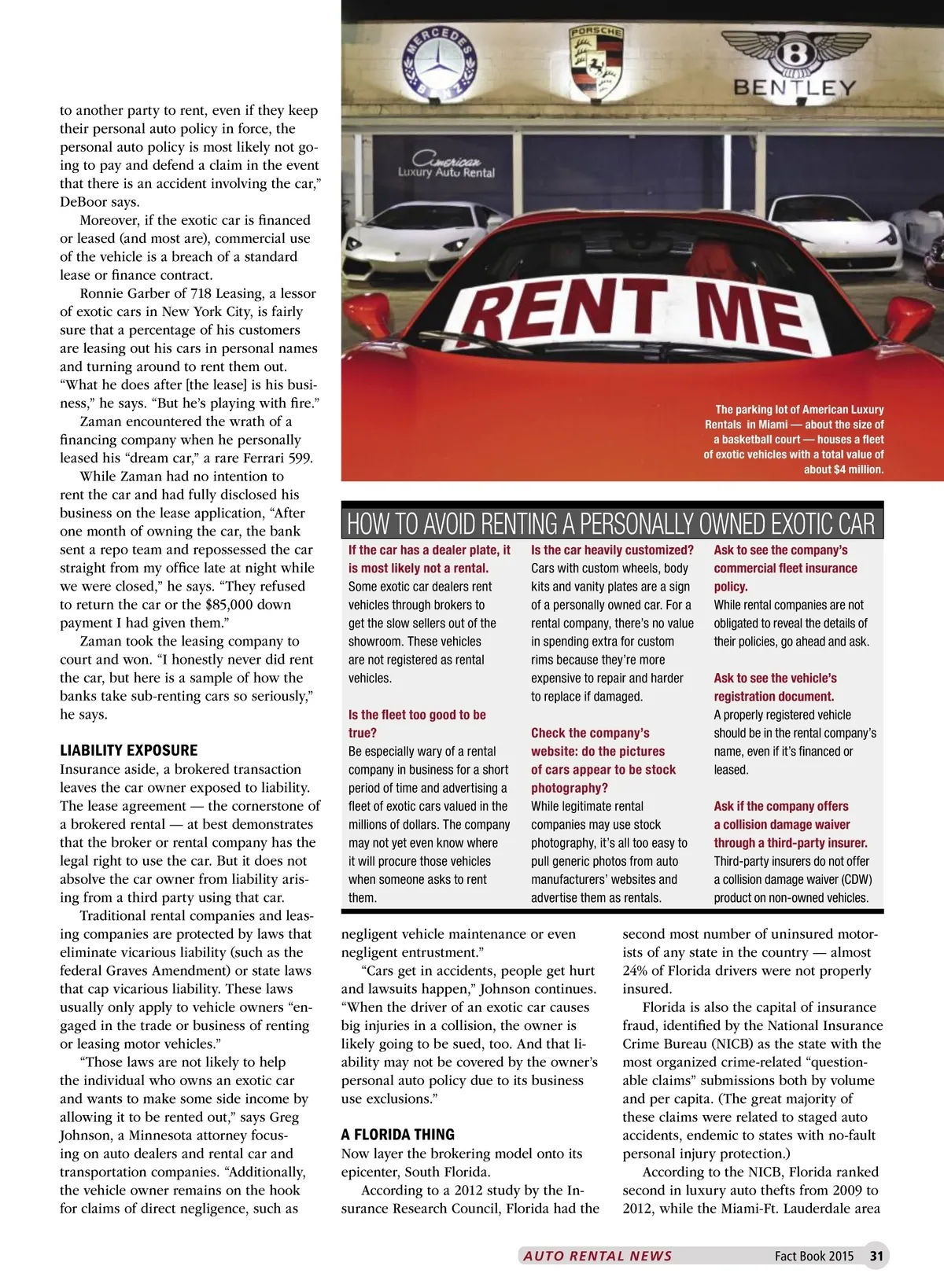 to another party to rent, even if they keep their personal auto policy in force, the personal auto policy is most likely not going to pay and defend a claim in the event that there is an accident involving the car," DeBoor says.

Moreover, if the exotic car is financed or leased (and most are), commercial use of the vehicle is a breach of a standard lease or finance contract.

Ronnie Garber of 718 Leasing, a lessor of exotic cars in New York City, is fairly sure that a percentage of his customers are leasing out his cars in personal names and turning around to rent them out. "What he does after [the lease] is his business," he says. "But he's playing with fire."

Zaman encountered the wrath of a financing company when he personally leased his "dream car," a rare Ferrari 599.

While Zaman had no intention to rent the car and had fully disclosed his business on the lease application, "After one month of owning the car, the bank sent a repo team and repossessed the car straight from my office late at night while we were closed," he says. "They refused to return the car or the $85,000 down payment I had given them."

Zaman took the leasing company to court and won. "I honestly never did rent the car, but here is a sample of how the banks take sub-renting cars so seriously," he says.

LIABILITY EXPOSURE
Insurance aside, a brokered transaction leaves the car owner exposed to liability. The lease agreement — the cornerstone of a brokered rental — at best demonstrates that the broker or rental company has the legal right to use the car. But it does not absolve the car owner from liability arising from a third party using that car.

Traditional rental companies and leasing companies are protected by laws that eliminate vicarious liability (such as the federal Graves Amendment) or state laws that cap vicarious liability. These laws usually only apply to vehicle owners "engaged in the trade or business of renting or leasing motor vehicles."

"Those laws are not likely to help the individual who owns an exotic car and wants to make some side income by allowing it to be rented out," says Greg Johnson, a Minnesota attorney focusing on auto dealers and rental car and transportation companies. "Additionally, the vehicle owner remains on the hook for claims of direct negligence, such as

MERCEDES BENZ
PORSCHE
BENTLEY
American Luxury Auto Rental
RENT ME

The parking lot of American Luxury Rentals in Miami — about the size of a basketball court — houses a fleet of exotic vehicles with a total value of about $4 million.

HOW TO AVOID RENTING A PERSONALLY OWNED EXOTIC CAR

If the car has a dealer plate, it is most likely not a rental.
Some exotic car dealers rent vehicles through brokers to get the slow sellers out of the showroom. These vehicles are not registered as rental vehicles.

Is the fleet too good to be true?
Be especially wary of a rental company in business for a short period of time and advertising a fleet of exotic cars valued in the millions of dollars. The company may not yet even know where it will procure those vehicles when someone asks to rent them.

Is the car heavily customized?
Cars with custom wheels, body kits and vanity plates are a sign of a personally owned car. For a rental company, there's no value in spending extra for custom rims because they're more expensive to repair and harder to replace if damaged.

Check the company's website: do the pictures of cars appear to be stock photography?
While legitimate rental companies may use stock photography, it's all too easy to pull generic photos from auto manufacturers' websites and advertise them as rentals.

Ask to see the company's commercial fleet insurance policy.
While rental companies are not obligated to reveal the details of their policies, go ahead and ask.

Ask to see the vehicle's registration document.
A properly registered vehicle should be in the rental company's name, even if it's financed or leased.

Ask if the company offers a collision damage waiver through a third-party insurer.
Third-party insurers do not offer a collision damage waiver (CDW) product on non-owned vehicles.

negligent vehicle maintenance or even negligent entrustment."

"Cars get in accidents, people get hurt and lawsuits happen," Johnson continues. "When the driver of an exotic car causes big injuries in a collision, the owner is likely going to be sued, too. And that liability may not be covered by the owner's personal auto policy due to its business use exclusions."

A FLORIDA THING
Now layer the brokering model onto its epicenter, South Florida.

According to a 2012 study by the Insurance Research Council, Florida had the second most number of uninsured motorists of any state in the country — almost 24% of Florida drivers were not properly insured.

Florida is also the capital of insurance fraud, identified by the National Insurance Crime Bureau (NICB) as the state with the most organized crime-related "questionable claims" submissions both by volume and per capita. (The great majority of these claims were related to staged auto accidents, endemic to states with no-fault personal injury protection.)

According to the NICB, Florida ranked second in luxury auto thefts from 2009 to 2012, while the Miami-Ft. Lauderdale area

AUTO RENTAL NEWS Fact Book 2015 31